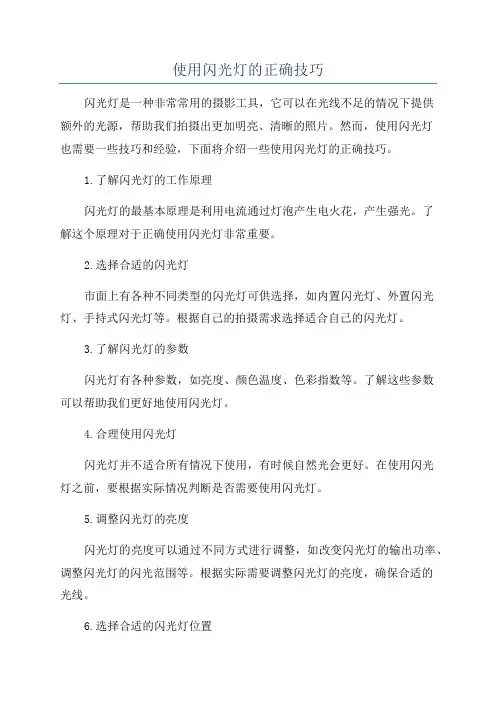 使用闪光灯的正确技巧

闪光灯是一种非常常用的摄影工具，它可以在光线不足的情况下提供额外的光源，帮助我们拍摄出更加明亮、清晰的照片。然而，使用闪光灯也需要一些技巧和经验，下面将介绍一些使用闪光灯的正确技巧。

1.了解闪光灯的工作原理

闪光灯的最基本原理是利用电流通过灯泡产生电火花，产生强光。了解这个原理对于正确使用闪光灯非常重要。

2.选择合适的闪光灯

市面上有各种不同类型的闪光灯可供选择，如内置闪光灯、外置闪光灯、手持式闪光灯等。根据自己的拍摄需求选择适合自己的闪光灯。

3.了解闪光灯的参数

闪光灯有各种参数，如亮度、颜色温度、色彩指数等。了解这些参数可以帮助我们更好地使用闪光灯。

4.合理使用闪光灯

闪光灯并不适合所有情况下使用，有时候自然光会更好。在使用闪光灯之前，要根据实际情况判断是否需要使用闪光灯。

5.调整闪光灯的亮度

闪光灯的亮度可以通过不同方式进行调整，如改变闪光灯的输出功率、调整闪光灯的闪光范围等。根据实际需要调整闪光灯的亮度，确保合适的光线。

6.选择合适的闪光灯位置